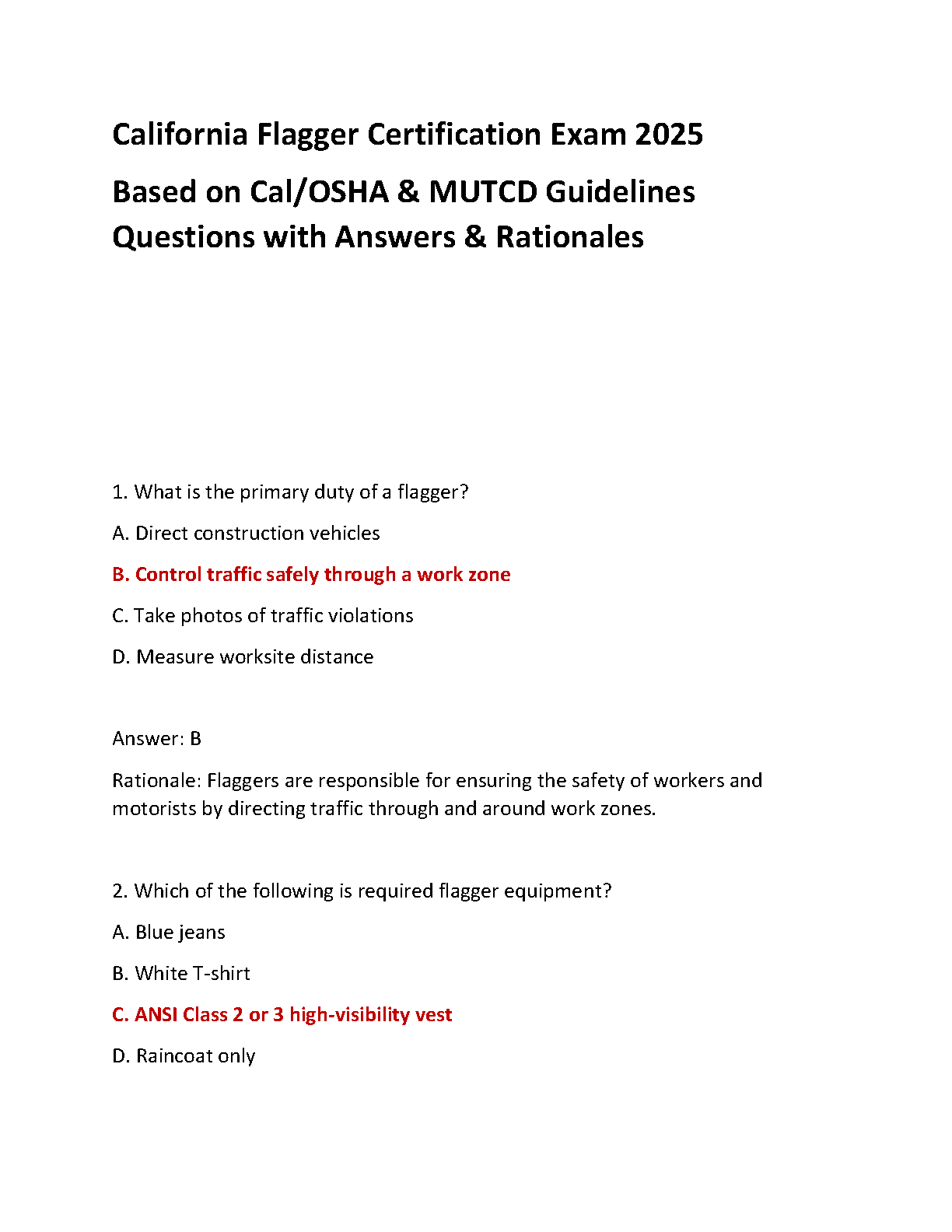 California Flagger Certification Exam 2025

Based on Cal/OSHA & MUTCD Guidelines Questions with Answers & Rationales

1. What is the primary duty of a flagger?

A. Direct construction vehicles

B. Control traffic safely through a work zone

C. Take photos of traffic violations

D. Measure worksite distance

Answer: B

Rationale: Flaggers are responsible for ensuring the safety of workers and motorists by directing traffic through and around work zones.

2. Which of the following is required flagger equipment?

A. Blue jeans

B. White T-shirt

C. ANSI Class 2 or 3 high-visibility vest

D. Raincoat only